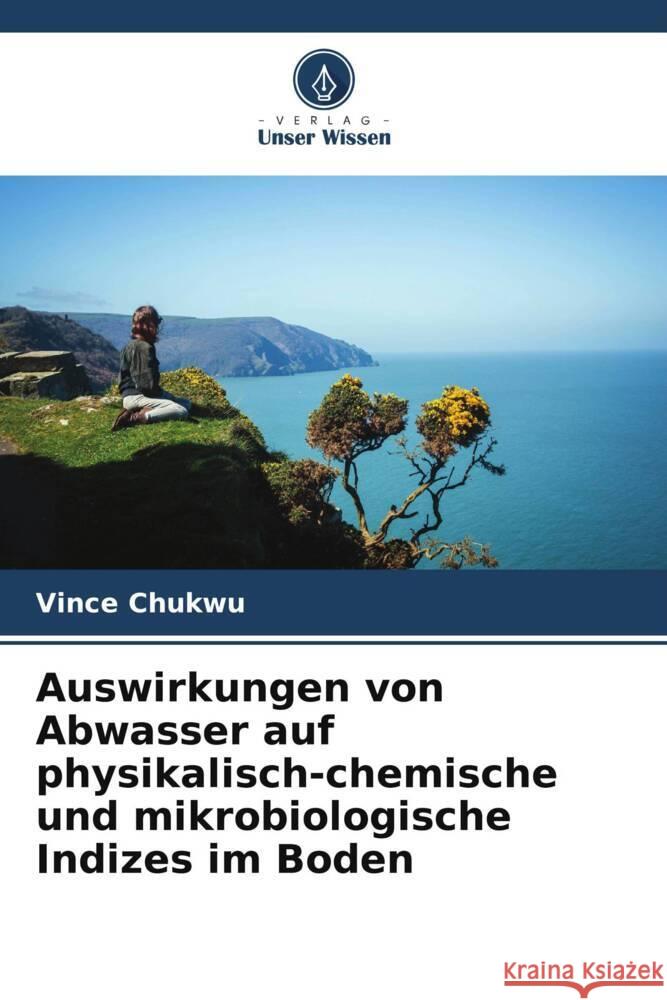 - VERLAG -
Unser Wissen

Vince Chukwu

Auswirkungen von Abwasser auf physikalisch-chemische und mikrobiologische Indizes im Boden